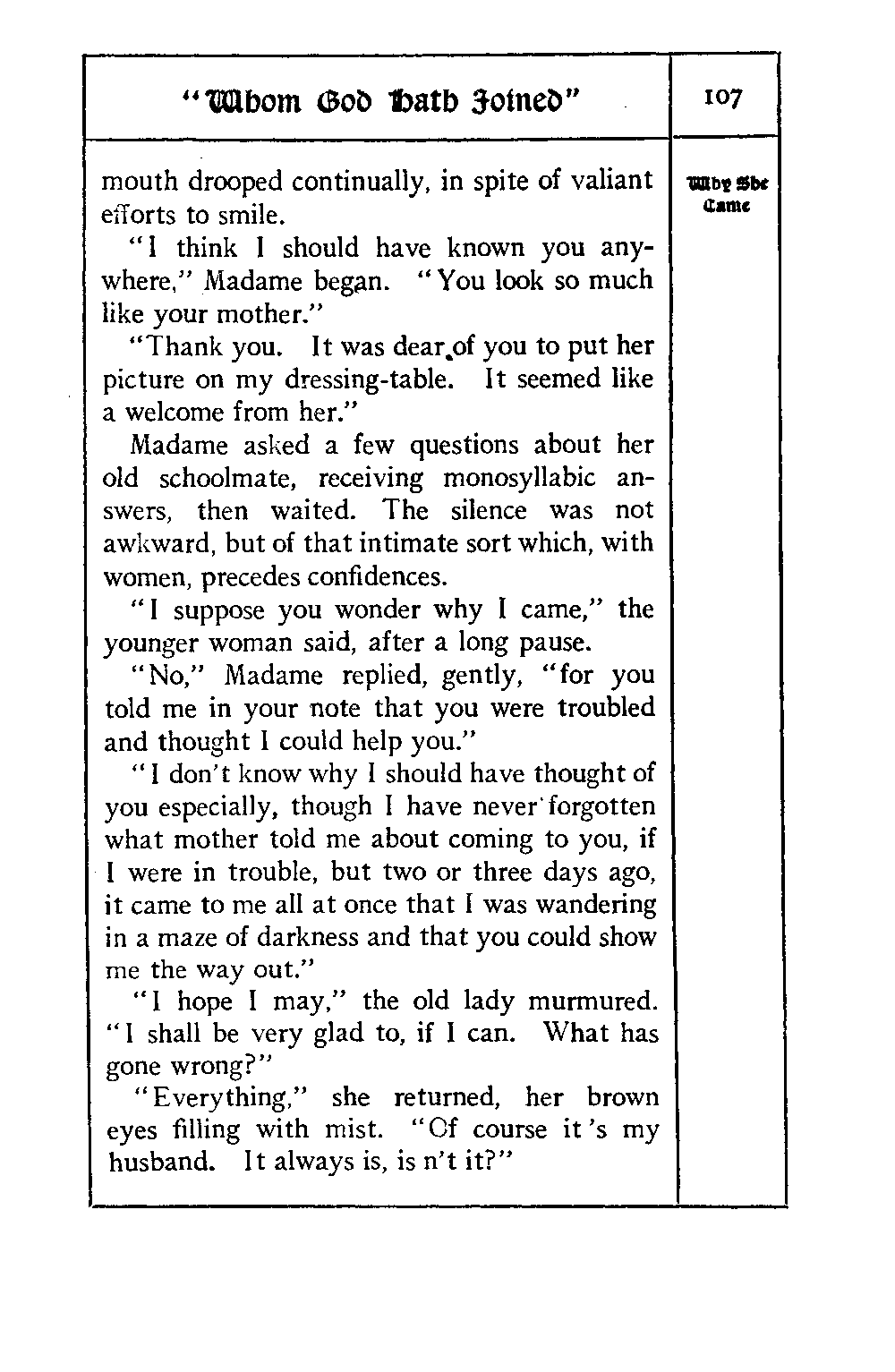 "Whom God Hath Joined"

107

Why She Came

mouth drooped continually, in spite of valiant efforts to smile.

"I think I should have known you anywhere," Madame began. "You look so much like your mother."

"Thank you. It was dear of you to put her picture on my dressing-table. It seemed like a welcome from her."

Madame asked a few questions about her old schoolmate, receiving monosyllabic answers, then waited. The silence was not awkward, but of that intimate sort which, with women, precedes confidences.

"I suppose you wonder why I came," the younger woman said, after a long pause.

"No," Madame replied, gently, "for you told me in your note that you were troubled and thought I could help you."

"I don't know why I should have thought of you especially, though I have never forgotten what mother told me about coming to you, if I were in trouble, but two or three days ago, it came to me all at once that I was wandering in a maze of darkness and that you could show me the way out."

"I hope I may," the old lady murmured. "I shall be very glad to, if I can. What has gone wrong?"

"Everything," she returned, her brown eyes filling with mist. "Of course it's my husband. It always is, is n't it?"